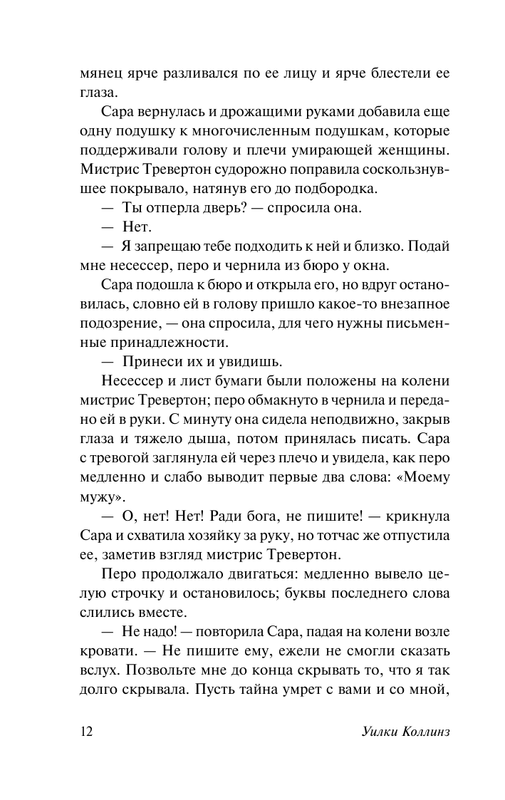 мянец ярче разливался по ее лицу и ярче блестели ее глаза.

Сара вернулась и дрожащими руками добавила еще одну подушку к многочисленным подушкам, которые поддерживали голову и плечи умирающей женщины. Мистрис Тревертон судорожно поправила соскользнувшее покрывало, натянув его до подбородка.

— Ты отперла дверь? — спросила она.

— Нет.

— Я запрещаю тебе подходить к ней и близко. Подай мне несессер, перо и чернила из бюро у окна.

Сара подошла к бюро и открыла его, но вдруг остановилась, словно ей в голову пришло какое-то внезапное подозрение, — она спросила, для чего нужны письменные принадлежности.

— Принеси их и увидишь.

Несессер и лист бумаги были положены на колени мистрис Тревертон; перо обмакнуто в чернила и передано ей в руки. С минуту она сидела неподвижно, закрыв глаза и тяжело дыша, потом принялась писать. Сара с тревогой заглянула ей через плечо и увидела, как перо медленно и слабо выводит первые два слова: «Моему мужу».

— О, нет! Нет! Ради бога, не пишите! — крикнула Сара и схватила хозяйку за руку, но тотчас же отпустила ее, заметив взгляд мистрис Тревертон.

Перо продолжало двигаться: медленно вывело целую строчку и остановилось; буквы последнего слова слились вместе.

— Не надо! — повторила Сара, падая на колени возле кровати. — Не пишите ему, ежели не смогли сказать вслух. Позвольте мне до конца скрывать то, что я так долго скрывала. Пусть тайна умрет с вами и со мной,

12 Уилки Коллинз